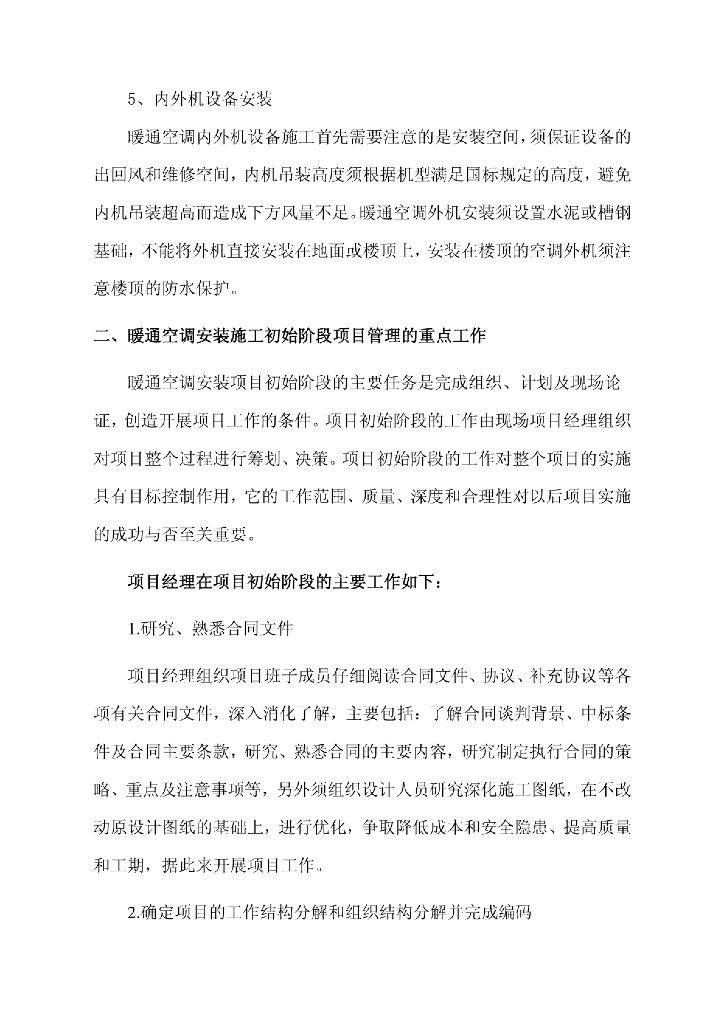 5、内外机设备安装

暖通空调内外机设备施工首先需要注意的是安装空间，须保证设备的出回风和维修空间，内机吊装高度须根据机型满足国标规定的高度，避免内机吊装超高而造成下方风量不足。暖通空调外机安装须设置水泥或槽钢基础，不能将外机直接安装在地面或楼顶上，安装在楼顶的空调外机须注意楼顶的防水保护。

二、暖通空调安装施工初始阶段项目管理的重点工作

暖通空调安装项目初始阶段的主要任务是完成组织、计划及现场论证，创造开展项目工作的条件。项目初始阶段的工作由现场项目经理组织对项目整个过程进行筹划、决策。项目初始阶段的工作对整个项目的实施具有目标控制作用，它的工作范围、质量、深度和合理性对以后项目实施的成功与否至关重要。

项目经理在项目初始阶段的主要工作如下：

1.研究、熟悉合同文件

项目经理组织项目班子成员仔细阅读合同文件、协议、补充协议等各项有关合同文件，深入消化了解，主要包括：了解合同谈判背景、中标条件及合同主要条款，研究、熟悉合同的主要内容，研究制定执行合同的策略、重点及注意事项等，另外须组织设计人员研究深化施工图纸，在不改动原设计图纸的基础上，进行优化，争取降低成本和安全隐患、提高质量和工期，据此来开展项目工作。

2.确定项目的工作结构分解和组织结构分解并完成编码